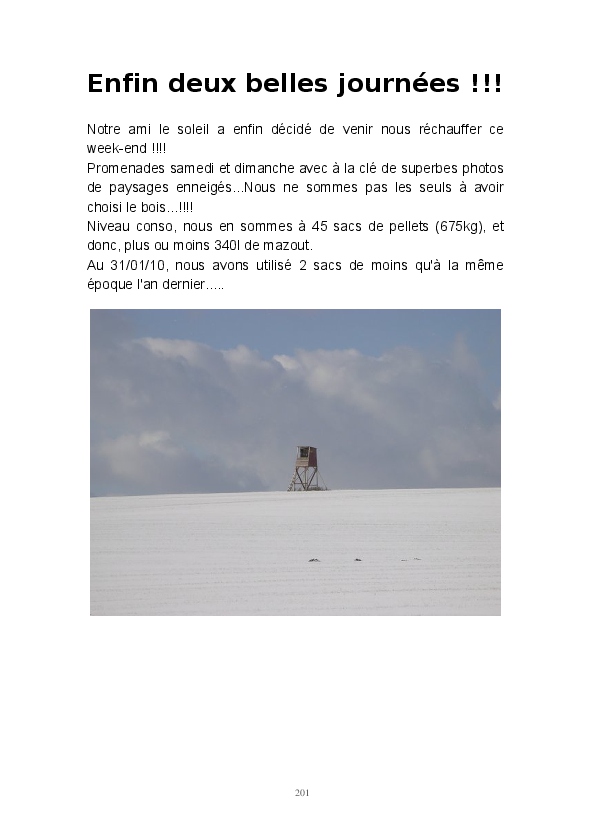 Enfin deux belles journées !!!

Notre ami le soleil a enfin décidé de venir nous réchauffer ce week-end !!!!
Promenades samedi et dimanche avec à la clé de superbes photos de paysages enneigés...Nous ne sommes pas les seuls à avoir choisi le bois...!!!!
Niveau conso, nous en sommes à 45 sacs de pellets (675kg), et donc, plus ou moins 340l de mazout.
Au 31/01/10, nous avons utilisé 2 sacs de moins qu'à la même époque l'an dernier.....

201